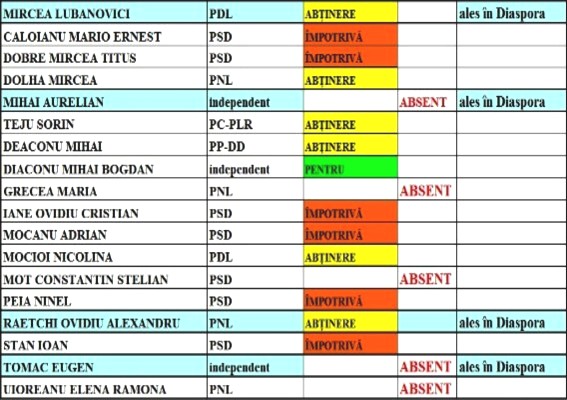 | MIRCEA LUBANOVICI | PDL | ABȚINERE | | ales în Diaspora |
|---|---|---|---|---|
| CALOIANU MARIO ERNEST | PSD | ÎMPOTRIVĂ | | |
| DOBRE MIRCEA TITUS | PSD | ÎMPOTRIVĂ | | |
| DOLHA MIRCEA | PNL | ABȚINERE | | |
| MIHAI AURELIAN | independent | | ABSENT | ales în Diaspora |
| TEJU SORIN | PC-PLR | ABȚINERE | | |
| DEACONU MIHAI | PP-DD | ABȚINERE | | |
| DIACONU MIHAI BOGDAN | independent | PENTRU | | |
| GRECEA MARIA | PNL | | ABSENT | |
| IANE OVIDIU CRISTIAN | PSD | ÎMPOTRIVĂ | | |
| MOCANU ADRIAN | PSD | ÎMPOTRIVĂ | | |
| MOCIOI NICOLINA | PDL | ABȚINERE | | |
| MOT CONSTANTIN STELIAN | PSD | | ABSENT | |
| PEIA NINEL | PSD | ÎMPOTRIVĂ | | |
| RAETCHI OVIDIU ALEXANDRU | PNL | ABȚINERE | | ales în Diaspora |
| STAN IOAN | PSD | ÎMPOTRIVĂ | | |
| TOMAC EUGEN | independent | | ABSENT | ales în Diaspora |
| UIOREANU ELENA RAMONA | PNL | | ABSENT | |